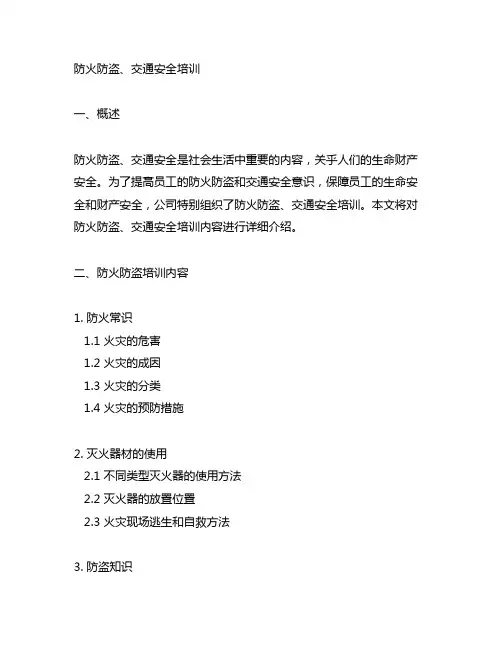 防火防盗、交通安全培训

一、概述

防火防盗、交通安全是社会生活中重要的内容，关乎人们的生命财产安全。为了提高员工的防火防盗和交通安全意识，保障员工的生命安全和财产安全，公司特别组织了防火防盗、交通安全培训。本文将对防火防盗、交通安全培训内容进行详细介绍。

二、防火防盗培训内容

1. 防火常识
1.1 火灾的危害
1.2 火灾的成因
1.3 火灾的分类
1.4 火灾的预防措施

2. 灭火器材的使用
2.1 不同类型灭火器的使用方法
2.2 灭火器的放置位置
2.3 火灾现场逃生和自救方法

3. 防盗知识